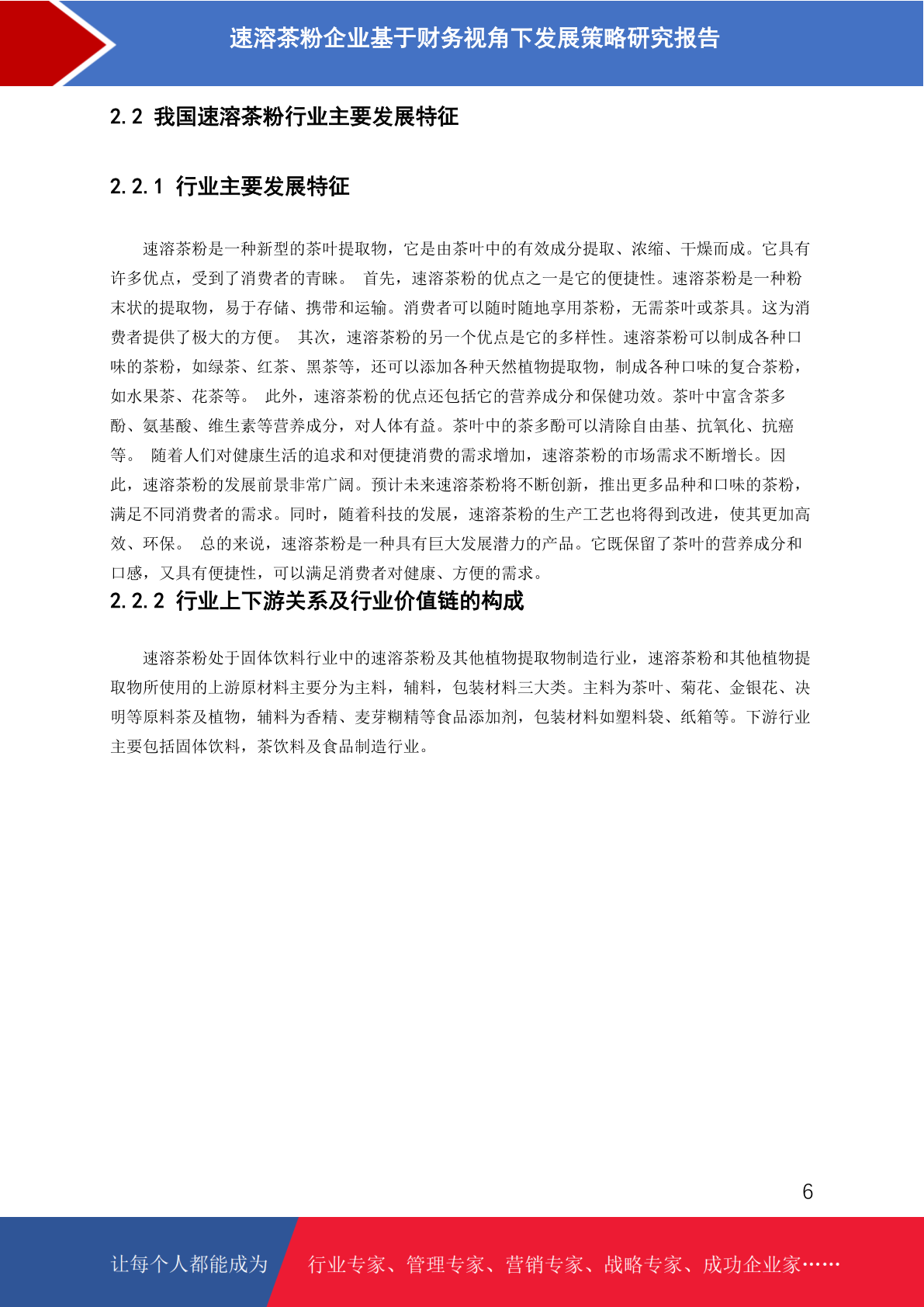 速溶茶粉企业基于财务视角下发展策略研究报告

2.2 我国速溶茶粉行业主要发展特征

2.2.1 行业主要发展特征

速溶茶粉是一种新型的茶叶提取物，它是由茶叶中的有效成分提取、浓缩、干燥而成。它具有许多优点，受到了消费者的青睐。 首先，速溶茶粉的优点之一是它的便捷性。速溶茶粉是一种粉末状的提取物，易于存储、携带和运输。消费者可以随时随地享用茶粉，无需茶叶或茶具。这为消费者提供了极大的方便。 其次，速溶茶粉的另一个优点是它的多样性。速溶茶粉可以制成各种口味的茶粉，如绿茶、红茶、黑茶等，还可以添加各种天然植物提取物，制成各种口味的复合茶粉，如水果茶、花茶等。 此外，速溶茶粉的优点还包括它的营养成分和保健功效。茶叶中富含茶多酚、氨基酸、维生素等营养成分，对人体有益。茶叶中的茶多酚可以清除自由基、抗氧化、抗癌等。 随着人们对健康生活的追求和对便捷消费的需求增加，速溶茶粉的市场需求不断增长。因此，速溶茶粉的发展前景非常广阔。预计未来速溶茶粉将不断创新，推出更多品种和口味的茶粉，满足不同消费者的需求。同时，随着科技的发展，速溶茶粉的生产工艺也将得到改进，使其更加高效、环保。 总的来说，速溶茶粉是一种具有巨大发展潜力的产品。它既保留了茶叶的营养成分和口感，又具有便捷性，可以满足消费者对健康、方便的需求。

2.2.2 行业上下游关系及行业价值链的构成

速溶茶粉处于固体饮料行业中的速溶茶粉及其他植物提取物制造行业，速溶茶粉和其他植物提取物所使用的上游原材料主要分为主料，辅料，包装材料三大类。主料为茶叶、菊花、金银花、决明等原料茶及植物，辅料为香精、麦芽糊精等食品添加剂，包装材料如塑料袋、纸箱等。下游行业主要包括固体饮料，茶饮料及食品制造行业。

6

让每个人都能成为 行业专家、管理专家、营销专家、战略专家、成功企业家……